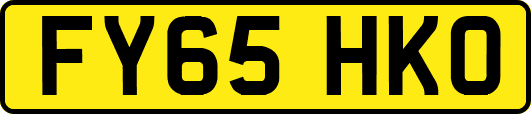 FY65 HKO